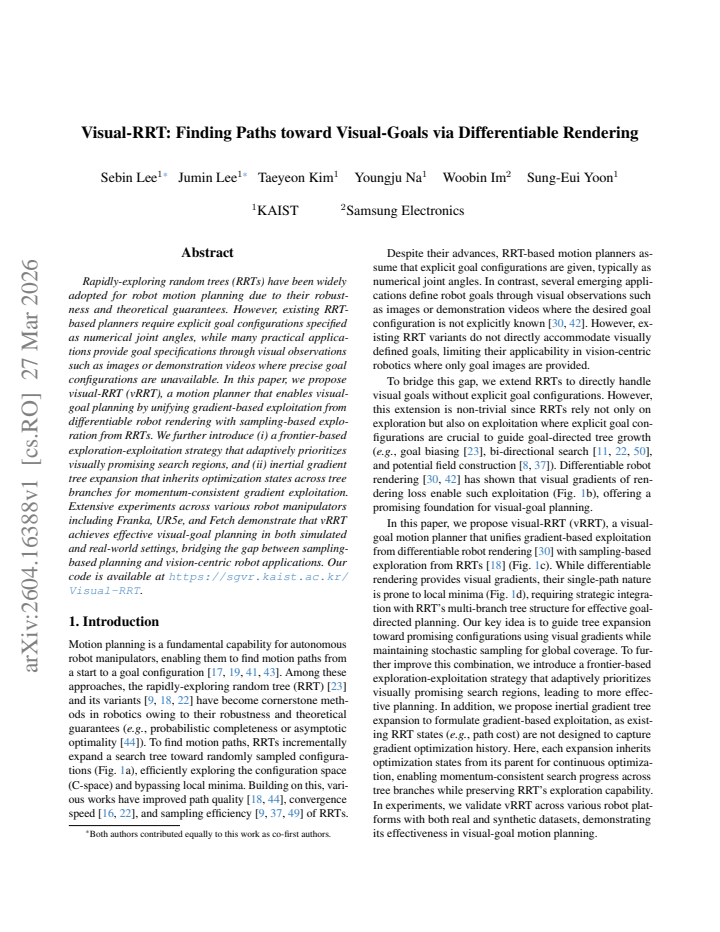 Visual-RRT: Finding Paths toward Visual-Goals via Differentiable Rendering

Sebin Lee$^{1*}$ Jumin Lee$^{1*}$ Taeyeon Kim$^{1}$ Youngju Na$^{1}$ Woobin Im$^{2}$ Sung-Eui Yoon$^{1}$

$^{1}$KAIST $^{2}$Samsung Electronics

Abstract

Rapidly-exploring random trees (RRTs) have been widely adopted for robot motion planning due to their robustness and theoretical guarantees. However, existing RRT-based planners require explicit goal configurations specified as numerical joint angles, while many practical applications provide goal specifications through visual observations such as images or demonstration videos where precise goal configurations are unavailable. In this paper, we propose visual-RRT (vRRT), a motion planner that enables visual-goal planning by unifying gradient-based exploitation from differentiable robot rendering with sampling-based exploration from RRTs. We further introduce (i) a frontier-based exploration-exploitation strategy that adaptively prioritizes visually promising search regions, and (ii) inertial gradient tree expansion that inherits optimization states across tree branches for momentum-consistent gradient exploitation. Extensive experiments across various robot manipulators including Franka, UR5e, and Fetch demonstrate that vRRT achieves effective visual-goal planning in both simulated and real-world settings, bridging the gap between sampling-based planning and vision-centric robot applications. Our code is available at https://sgvr.kaist.ac.kr/Visual-RRT.

1. Introduction

Motion planning is a fundamental capability for autonomous robot manipulators, enabling them to find motion paths from a start to a goal configuration [17, 19, 41, 43]. Among these approaches, the rapidly-exploring random tree (RRT) [23] and its variants [9, 18, 22] have become cornerstone methods in robotics owing to their robustness and theoretical guarantees (e.g., probabilistic completeness or asymptotic optimality [44]). To find motion paths, RRTs incrementally expand a search tree toward randomly sampled configurations (Fig. 1a), efficiently exploring the configuration space (C-space) and bypassing local minima. Building on this, various works have improved path quality [18, 44], convergence speed [16, 22], and sampling efficiency [9, 37, 49] of RRTs.

$^{*}$Both authors contributed equally to this work as co-first authors.

Despite their advances, RRT-based motion planners assume that explicit goal configurations are given, typically as numerical joint angles. In contrast, several emerging applications define robot goals through visual observations such as images or demonstration videos where the desired goal configuration is not explicitly known [30, 42]. However, existing RRT variants do not directly accommodate visually defined goals, limiting their applicability in vision-centric robotics where only goal images are provided.

To bridge this gap, we extend RRTs to directly handle visual goals without explicit goal configurations. However, this extension is non-trivial since RRTs rely not only on exploration but also on exploitation where explicit goal configurations are crucial to guide goal-directed tree growth (e.g., goal biasing [23], bi-directional search [11, 22, 50], and potential field construction [8, 37]). Differentiable robot rendering [30, 42] has shown that visual gradients of rendering loss enable such exploitation (Fig. 1b), offering a promising foundation for visual-goal planning.

In this paper, we propose visual-RRT (vRRT), a visual-goal motion planner that unifies gradient-based exploitation from differentiable robot rendering [30] with sampling-based exploration from RRTs [18] (Fig. 1c). While differentiable rendering provides visual gradients, their single-path nature is prone to local minima (Fig. 1d), requiring strategic integration with RRT's multi-branch tree structure for effective goal-directed planning. Our key idea is to guide tree expansion toward promising configurations using visual gradients while maintaining stochastic sampling for global coverage. To further improve this combination, we introduce a frontier-based exploration-exploitation strategy that adaptively prioritizes visually promising search regions, leading to more effective planning. In addition, we propose inertial gradient tree expansion to formulate gradient-based exploitation, as existing RRT states (e.g., path cost) are not designed to capture gradient optimization history. Here, each expansion inherits optimization states from its parent for continuous optimization, enabling momentum-consistent search progress across tree branches while preserving RRT's exploration capability. In experiments, we validate vRRT across various robot platforms with both real and synthetic datasets, demonstrating its effectiveness in visual-goal motion planning.

arXiv:2604.16388v1 [cs.RO] 27 Mar 2026